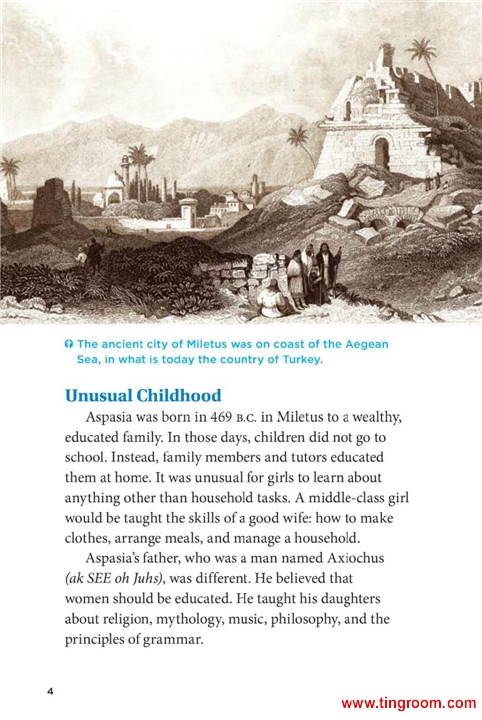 The ancient city of Miletus was on coast of the Aegean Sea, in what is today the country of Turkey.

Unusual Childhood

Aspasia was born in 469 B.C. in Miletus to a wealthy, educated family. In those days, children did not go to school. Instead, family members and tutors educated them at home. It was unusual for girls to learn about anything other than household tasks. A middle-class girl would be taught the skills of a good wife: how to make clothes, arrange meals, and manage a household.

Aspasia's father, who was a man named Axiochus (ak SEE oh Juhs), was different. He believed that women should be educated. He taught his daughters about religion, mythology, music, philosophy, and the principles of grammar.

4

www.tingroom.com